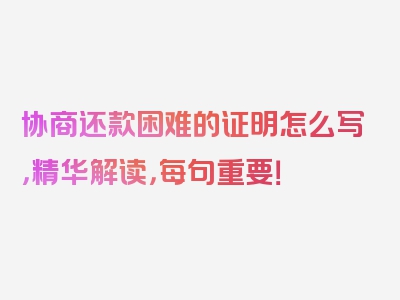 协商还款困难的证明怎么写,精华解读,每句重要!